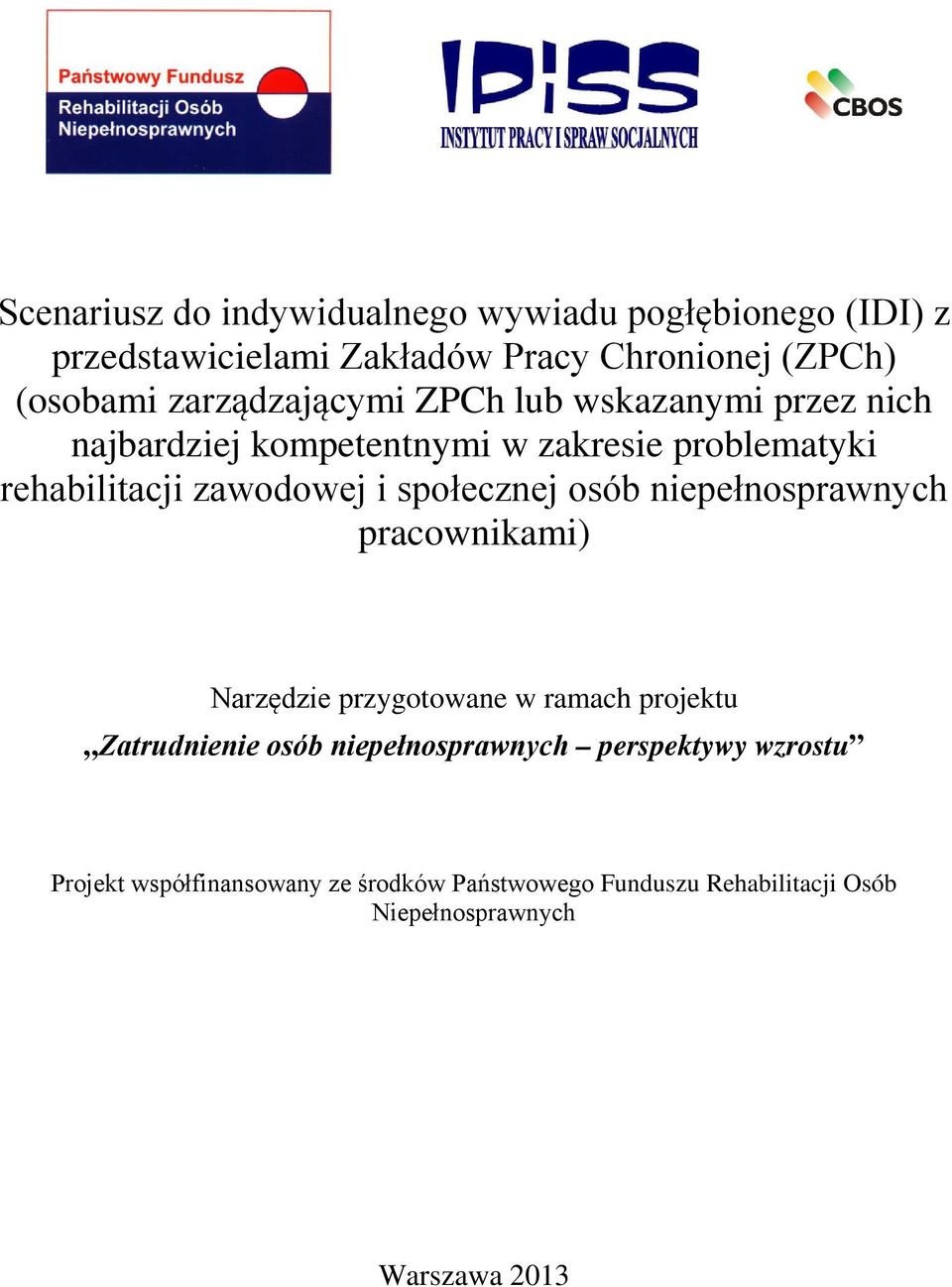 Państwowy Fundusz
Rehabilitacji Osób
Niepełnosprawnych

IPiSS
INSTYTUT PRACY I SPRAW SOCJALNYCH

CBOS

Scenariusz do indywidualnego wywiadu pogłębionego (IDI) z przedstawicielami Zakładów Pracy Chronionej (ZPCh) (osobami zarządzającymi ZPCh lub wskazanymi przez nich najbardziej kompetentnymi w zakresie problematyki rehabilitacji zawodowej i społecznej osób niepełnosprawnych pracownikami)

Narzędzie przygotowane w ramach projektu
„Zatrudnienie osób niepełnosprawnych – perspektywy wzrostu”

Projekt współfinansowany ze środków Państwowego Funduszu Rehabilitacji Osób Niepełnosprawnych

Warszawa 2013